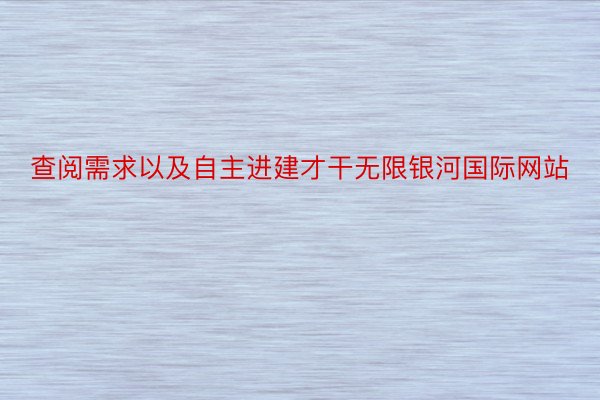 查阅需求以及自主进建才干无限银河国际网站